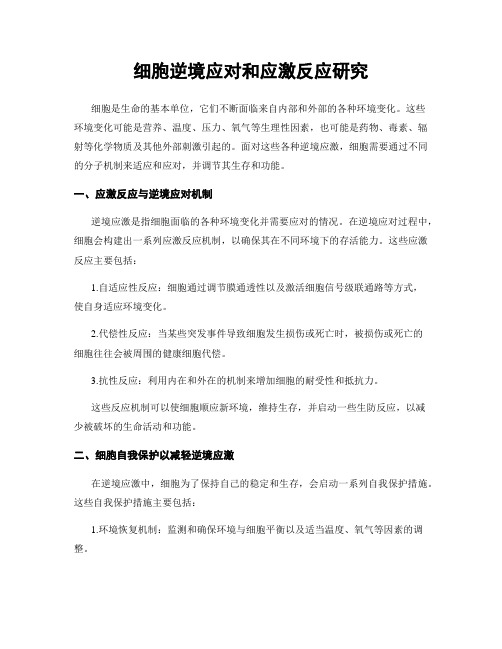 细胞逆境应对和应激反应研究

细胞是生命的基本单位，它们不断面临来自内部和外部的各种环境变化。这些环境变化可能是营养、温度、压力、氧气等生理性因素，也可能是药物、毒素、辐射等化学物质及其他外部刺激引起的。面对这些各种逆境应激，细胞需要通过不同的分子机制来适应和应对，并调节其生存和功能。

一、应激反应与逆境应对机制

逆境应激是指细胞面临的各种环境变化并需要应对的情况。在逆境应对过程中，细胞会构建出一系列应激反应机制，以确保其在不同环境下的存活能力。这些应激反应主要包括：

1.自适应性反应：细胞通过调节膜通透性以及激活细胞信号级联通路等方式，使自身适应环境变化。

2.代偿性反应：当某些突发事件导致细胞发生损伤或死亡时，被损伤或死亡的细胞往往会被周围的健康细胞代偿。

3.抗性反应：利用内在和外在的机制来增加细胞的耐受性和抵抗力。

这些反应机制可以使细胞顺应新环境，维持生存，并启动一些生防反应，以减少被破坏的生命活动和功能。

二、细胞自我保护以减轻逆境应激

在逆境应激中，细胞为了保持自己的稳定和生存，会启动一系列自我保护措施。这些自我保护措施主要包括：

1.环境恢复机制：监测和确保环境与细胞平衡以及适当温度、氧气等因素的调整。